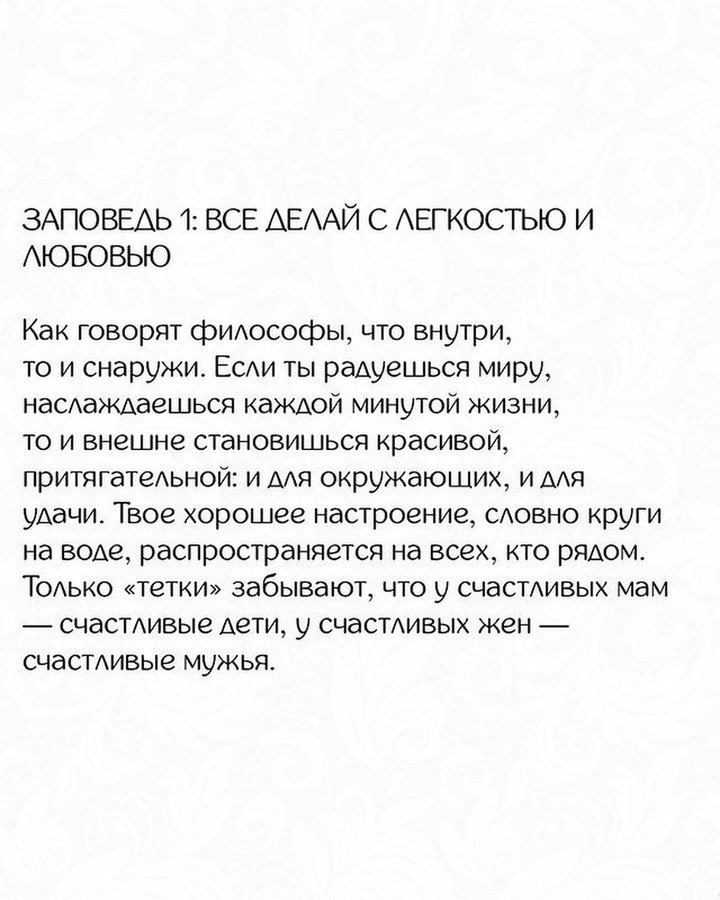 ЗАПОВЕДЬ 1: ВСЕ ДЕЛАЙ С ЛЕГКОСТЬЮ И ЛЮБОВЬЮ

Как говорят философы, что внутри, то и снаружи. Если ты радуешься миру, наслаждаешься каждой минутой жизни, то и внешне становишься красивой, притягательной: и для окружающих, и для удачи. Твое хорошее настроение, словно круги на воде, распространяется на всех, кто рядом. Только «тетки» забывают, что у счастливых мам — счастливые дети, у счастливых жен — счастливые мужья.